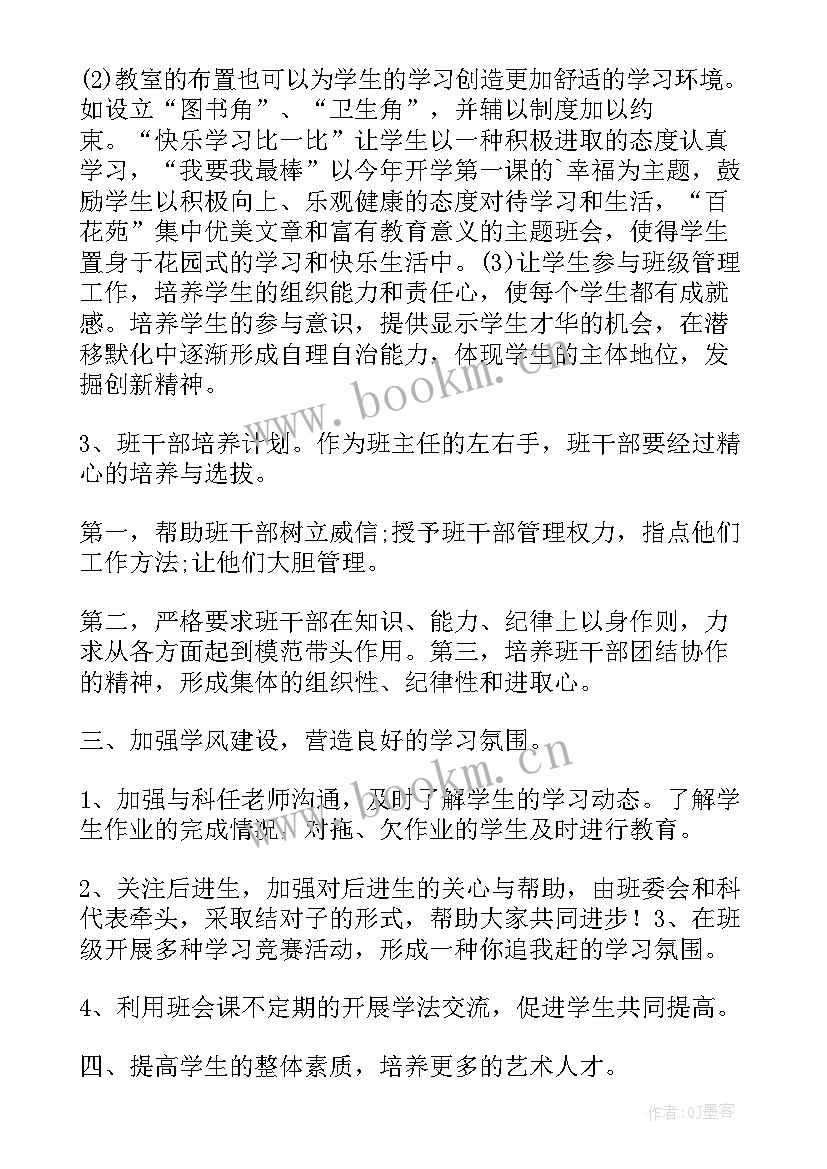 (2)教室的布置也可以为学生的学习创造更加舒适的学习环境。如设立“图书角”、“卫生角”，并辅以制度加以约束。“快乐学习比一比”让学生以一种积极进取的态度认真学习，“我要我最棒”以今年开学第一课的`幸福为主题，鼓励学生以积极向上、乐观健康的态度对待学习和生活，“百花苑”集中优美文章和富有教育意义的主题班会，使得学生置身于花园式的学习和快乐生活中。(3)让学生参与班级管理工作，培养学生的组织能力和责任心，使每个学生都有成就感。培养学生的参与意识，提供显示学生才华的机会，在潜移默化中逐渐形成自理自治能力，体现学生的主体地位，发掘创新精神。

www.bookm.cn

3、班干部培养计划。作为班主任的左右手，班干部要经过精心的培养与选拔。

第一，帮助班干部树立威信;授予班干部管理权力，指点他们工作方法;让他们大胆管理。

第二，严格要求班干部在知识、能力、纪律上以身作则，力求从各方面起到模范带头作用。第三，培养班干部团结协作的精神，形成集体的组织性、纪律性和进取心。

三、加强学风建设，营造良好的学习氛围。

www.bookm.cn

1、加强与科任老师沟通，及时了解学生的学习动态。了解学生作业的完成情况，对拖、欠作业的学生及时进行教育。

2、关注后进生，加强对后进生的关心与帮助，由班委会和科代表牵头，采取结对子的形式，帮助大家共同进步！3、在班级开展多种学习竞赛活动，形成一种你追我赶的学习氛围。

4、利用班会课不定期的开展学法交流，促进学生共同提高。

四、提高学生的整体素质，培养更多的艺术人才。

作者:QJ墨客